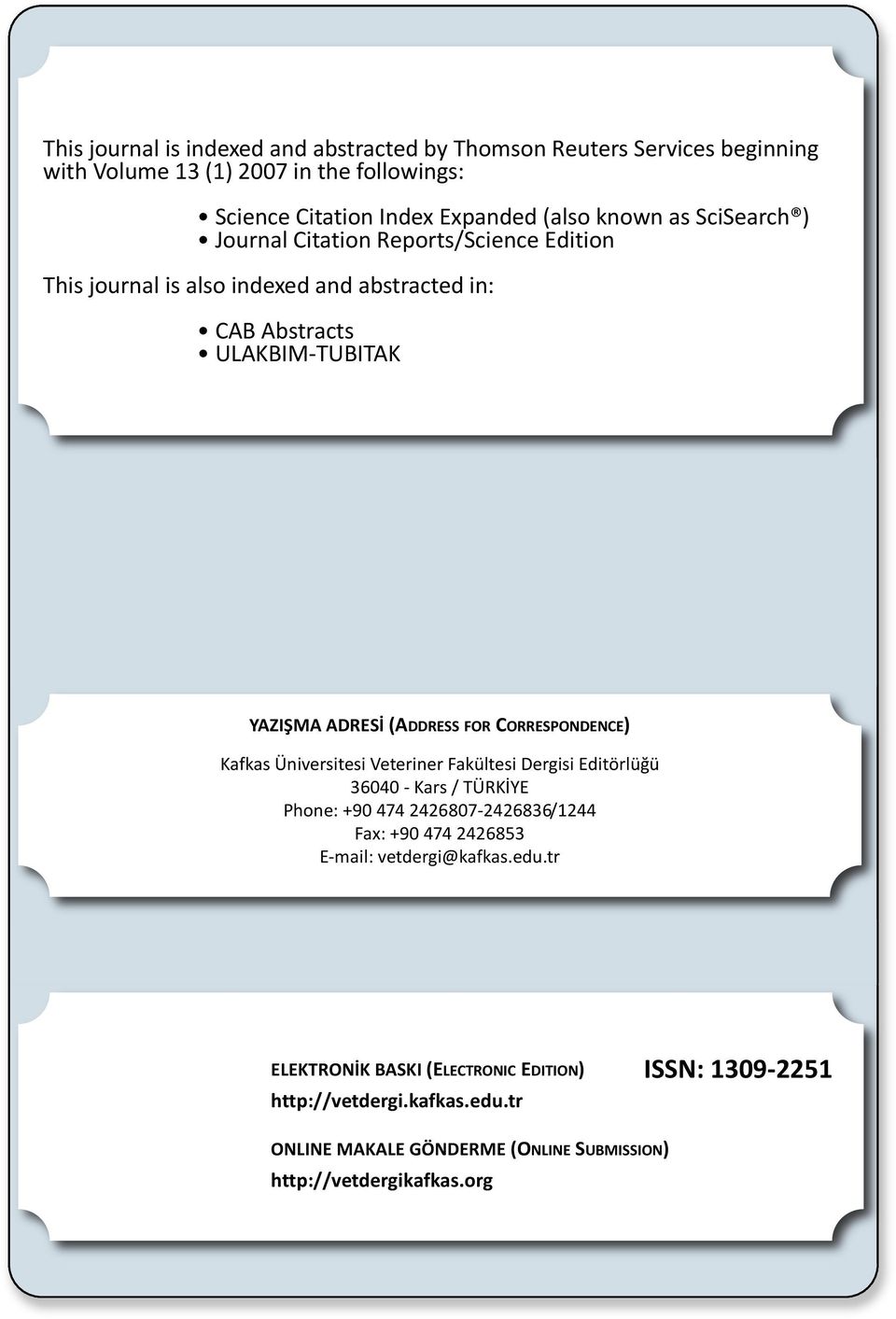 This journal is indexed and abstracted by Thomson Reuters Services beginning with Volume 13 (1) 2007 in the followings:

• Science Citation Index Expanded (also known as SciSearch®)
• Journal Citation Reports/Science Edition

This journal is also indexed and abstracted in:

• CAB Abstracts
• ULAKBIM-TUBITAK

YAZIŞMA ADRESİ (ADDRESS FOR CORRESPONDENCE)

Kafkas Üniversitesi Veteriner Fakültesi Dergisi Editörlüğü
36040 - Kars / TÜRKİYE
Phone: +90 474 2426807-2426836/1244
Fax: +90 474 2426853
E-mail: vetdergi@kafkas.edu.tr

ELEKTRONİK BASKI (ELECTRONIC EDITION)
http://vetdergi.kafkas.edu.tr

ISSN: 1309-2251

ONLINE MAKALE GÖNDERME (ONLINE SUBMISSION)
http://vetdergikafkas.org